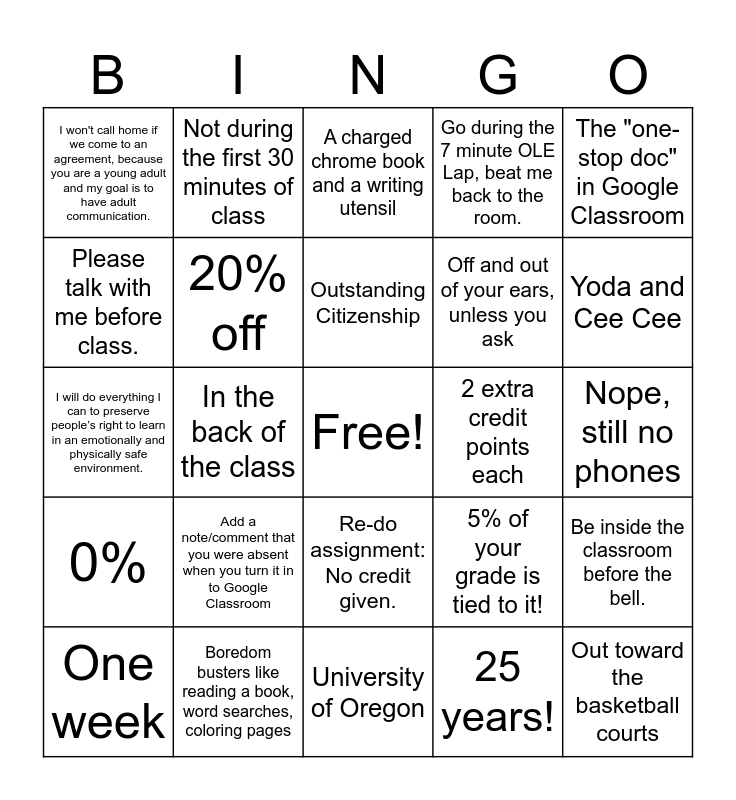 | B | I | N | G | O |
|---|---|---|---|---|
| I won't call home if we come to an agreement, because you are a young adult and my goal is to have adult communication. | Not during the first 30 minutes of class | A charged chrome book and a writing utensil | Go during the 7 minute OLE Lap, beat me back to the room. | The "one-stop doc" in Google Classroom |
| Please talk with me before class. | 20% off | Outstanding Citizenship | Off and out of your ears, unless you ask | Yoda and Cee Cee |
| I will do everything I can to preserve people's right to learn in an emotionally and physically safe environment. | In the back of the class | Free! | 2 extra credit points each | Nope, still no phones |
| 0% | Add a note/comment that you were absent when you turn it in to Google Classroom | Re-do assignment: No credit given. | 5% of your grade is tied to it! | Be inside the classroom before the bell. |
| One week | Boredom busters like reading a book, word searches, coloring pages | University of Oregon | 25 years! | Out toward the basketball courts |